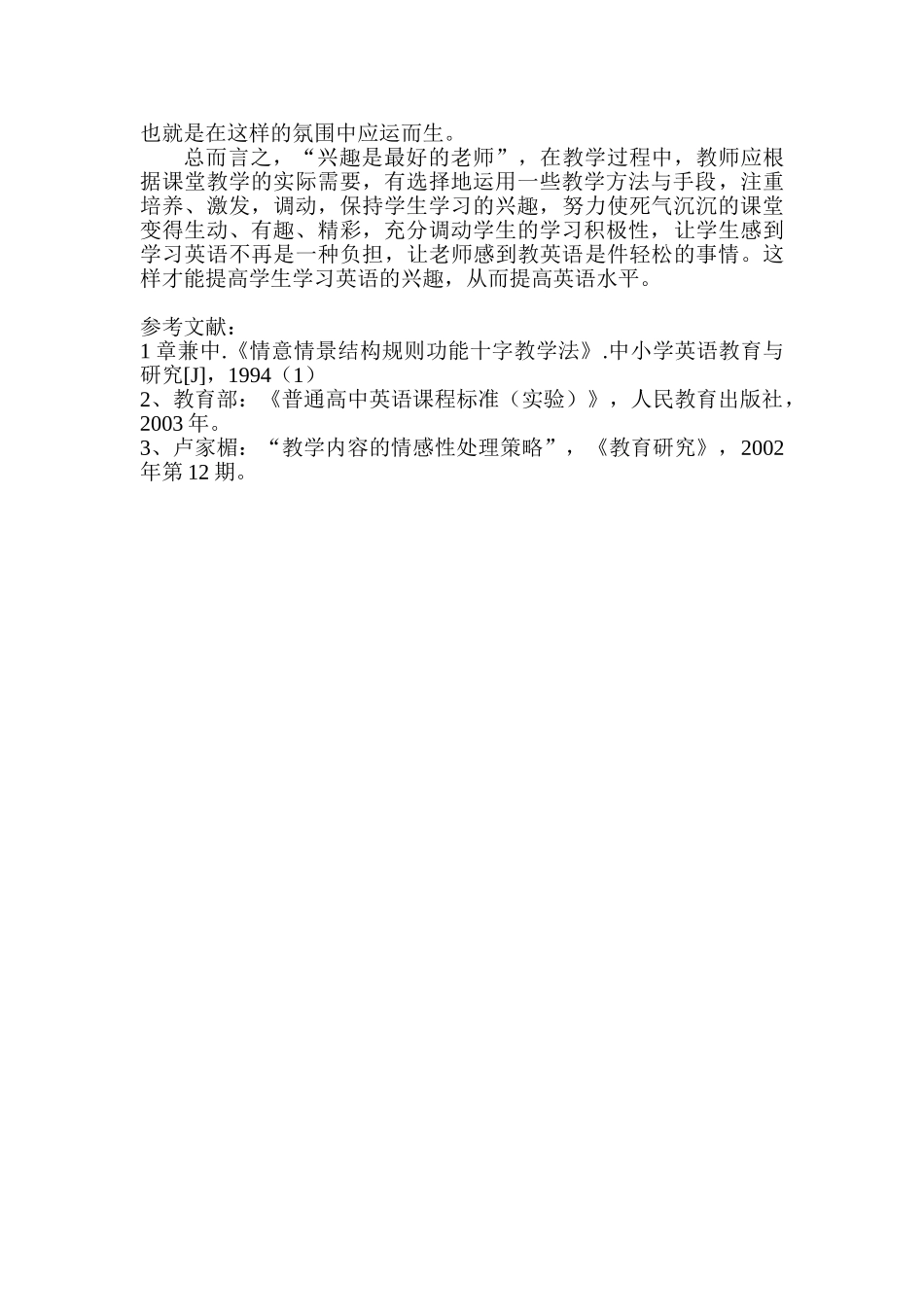 也就是在这样的氛围中应运而生。

总而言之，“兴趣是最好的老师”，在教学过程中，教师应根据课堂教学的实际需要，有选择地运用一些教学方法与手段，注重培养、激发，调动，保持学生学习的兴趣，努力使死气沉沉的课堂变得生动、有趣、精彩，充分调动学生的学习积极性，让学生感到学习英语不再是一种负担，让老师感到教英语是件轻松的事情。这样才能提高学生学习英语的兴趣，从而提高英语水平。

参考文献：
1 章兼中.《情意情景结构规则功能十字教学法》.中小学英语教育与研究[J]，1994（1）
2、教育部：《普通高中英语课程标准（实验）》，人民教育出版社，2003 年。
3、卢家楣：“教学内容的情感性处理策略”，《教育研究》，2002 年第 12 期。